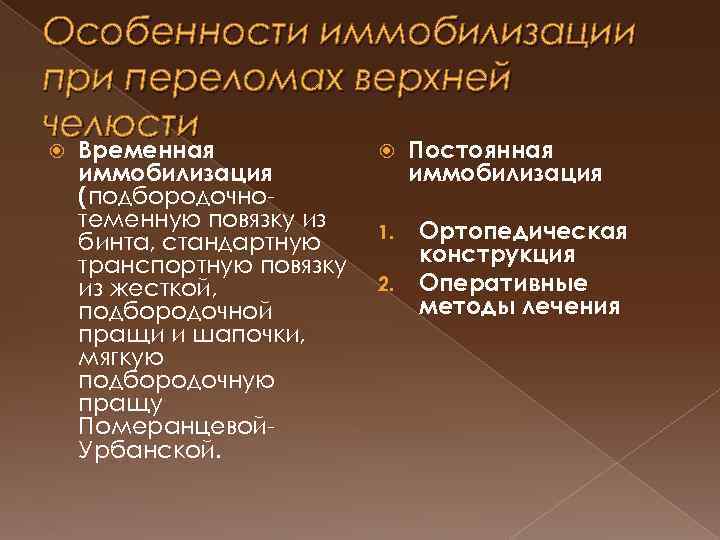 Особенности иммобилизации при переломах верхней челюсти

Временная иммобилизация (подбородочно-теменную повязку из бинта, стандартную транспортную повязку из жесткой, подбородочной пращи и шапочки, мягкую подбородочную пращу Померанцевой-Урбанской.

Постоянная иммобилизация

1. Ортопедическая конструкция
2. Оперативные методы лечения